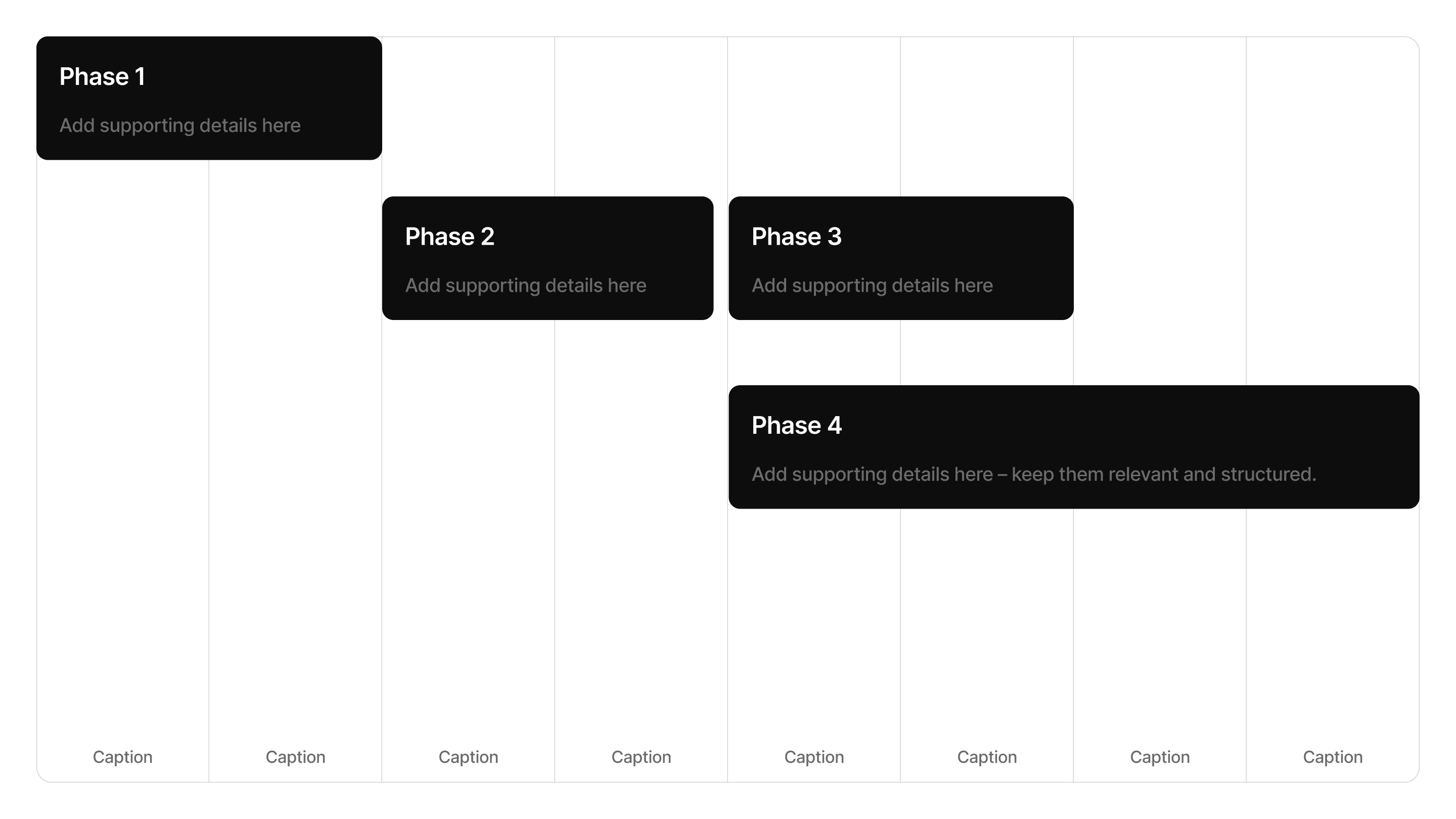 Phase 1

Add supporting details here

Phase 2

Add supporting details here

Phase 3

Add supporting details here

Phase 4

Add supporting details here – keep them relevant and structured.

Caption Caption Caption Caption Caption Caption Caption Caption